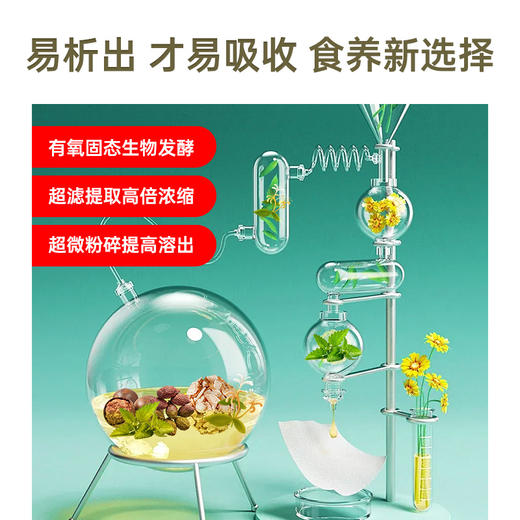 易析出 才易吸收 食养新选择

有氧固态生物发酵

超滤提取高倍浓缩

超微粉碎提高溶出